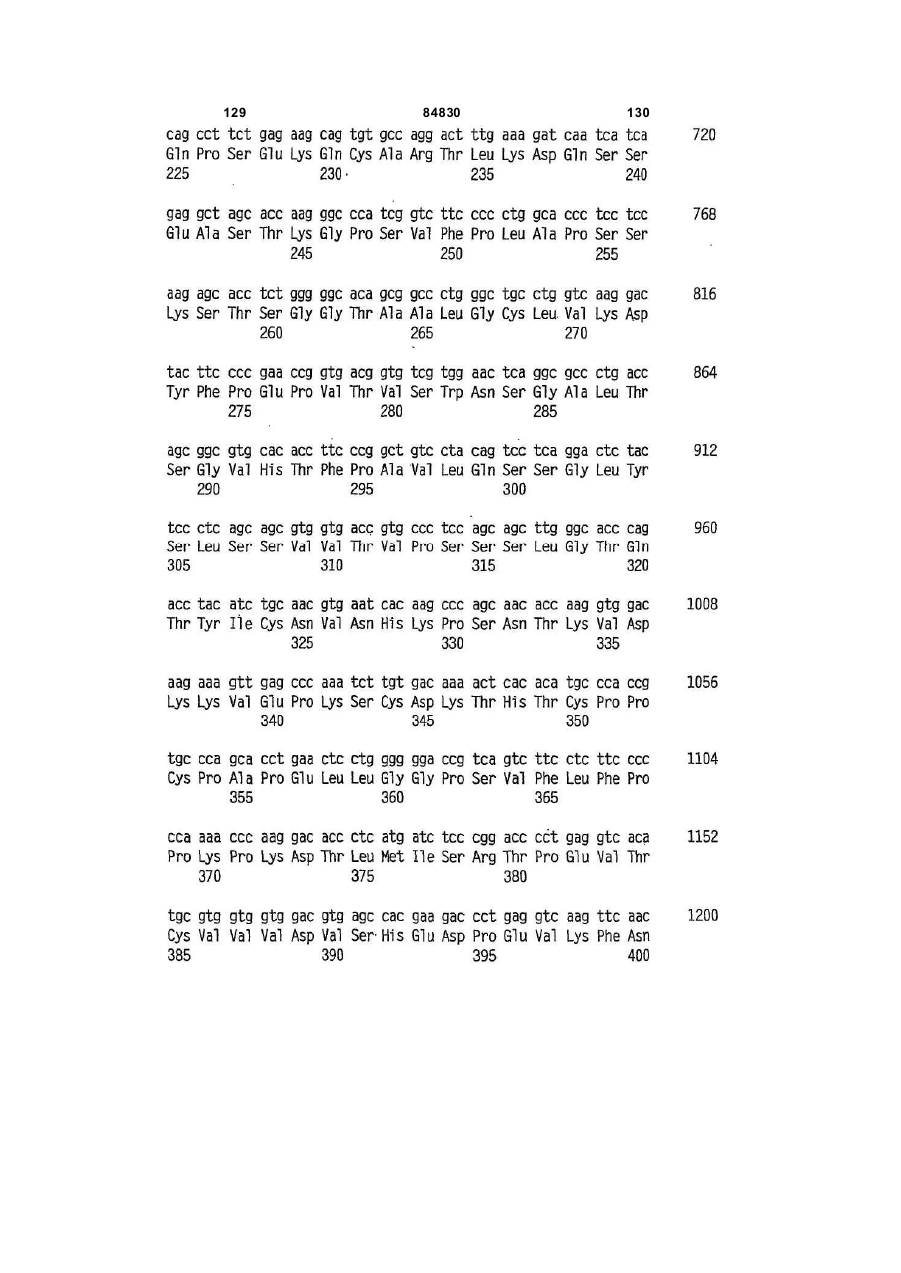 129 84830 130

cag cct tct gag aag cag tgt gcc agg act ttg aaa gat caa tca tca 720
Gln Pro Ser Glu Lys Gln Cys Ala Arg Thr Leu Lys Asp Gln Ser Ser
225 230 235 240

gag gct agc acc aag ggc cca tcg gtc ttc ccc ctg gca ccc tcc tcc 768
Glu Ala Ser Thr Lys Gly Pro Ser Val Phe Pro Leu Ala Pro Ser Ser
245 250 255

aag agc acc tct ggg ggc aca gcg gcc ctg ggc tgc ctg gtc aag gac 816
Lys Ser Thr Ser Gly Gly Thr Ala Ala Leu Gly Cys Leu Val Lys Asp
260 265 270

tac ttc ccc gaa ccg gtg acg gtg tcg tgg aac tca ggc gcc ctg acc 864
Tyr Phe Pro Glu Pro Val Thr Val Ser Trp Asn Ser Gly Ala Leu Thr
275 280 285

agc ggc gtg cac acc ttc ccg gct gtc cta cag tcc tca gga ctc tac 912
Ser Gly Val His Thr Phe Pro Ala Val Leu Gln Ser Ser Gly Leu Tyr
290 295 300

tcc ctc agc agc gtg gtg acc gtg ccc tcc agc agc ttg ggc acc cag 960
Ser Leu Ser Ser Val Val Thr Val Pro Ser Ser Ser Leu Gly Thr Gln
305 310 315 320

acc tac atc tgc aac gtg aat cac aag ccc agc aac acc aag gtg gac 1008
Thr Tyr Ile Cys Asn Val Asn His Lys Pro Ser Asn Thr Lys Val Asp
325 330 335

aag aaa gtt gag ccc aaa tct tgt gac aaa act cac aca tgc cca ccg 1056
Lys Lys Val Glu Pro Lys Ser Cys Asp Lys Thr His Thr Cys Pro Pro
340 345 350

tgc cca gca cct gaa ctc ctg ggg gga ccg tca gtc ttc ctc ttc ccc 1104
Cys Pro Ala Pro Glu Leu Leu Gly Gly Pro Ser Val Phe Leu Phe Pro
355 360 365

cca aaa ccc aag gac acc ctc atg atc tcc cgg acc cct gag gtc aca 1152
Pro Lys Pro Lys Asp Thr Leu Met Ile Ser Arg Thr Pro Glu Val Thr
370 375 380

tgc gtg gtg gtg gac gtg agc cac gaa gac cct gag gtc aag ttc aac 1200
Cys Val Val Val Asp Val Ser His Glu Asp Pro Glu Val Lys Phe Asn
385 390 395 400